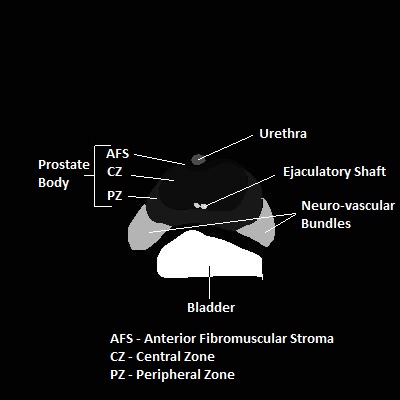 Urethra

Prostate Body

AFS
CZ
PZ

Ejaculatory Shaft

Neuro-vascular Bundles

Bladder

AFS - Anterior Fibromuscular Stroma
CZ - Central Zone
PZ - Peripheral Zone